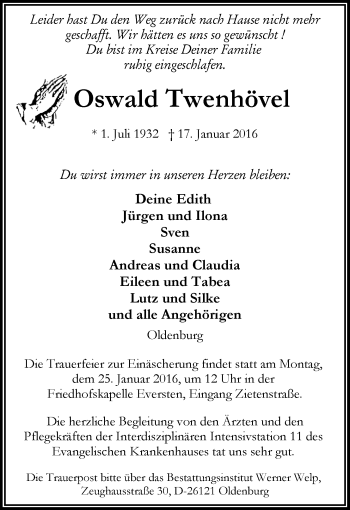 Leider hast Du den Weg zurück nach Hause nicht mehr geschafft. Wir hätten es uns so gewünscht !
Du bist im Kreise Deiner Familie
ruhig eingeschlafen.

Oswald Twenhövel

* 1. Juli 1932 † 17. Januar 2016

Du wirst immer in unseren Herzen bleiben:

Deine Edith
Jürgen und Ilona
Sven
Susanne
Andreas und Claudia
Eileen und Tabea
Lutz und Silke
und alle Angehörigen

Oldenburg

Die Trauerfeier zur Einäscherung findet statt am Montag, dem 25. Januar 2016, um 12 Uhr in der Friedhofskapelle Eversten, Eingang Zietenstraße.

Die herzliche Begleitung von den Ärzten und den Pflegekräften der Interdisziplinären Intensivstation 11 des Evangelischen Krankenhauses tat uns sehr gut.

Die Trauerpost bitte über das Bestattungsinstitut Werner Welp, Zeughausstraße 30, D-26121 Oldenburg